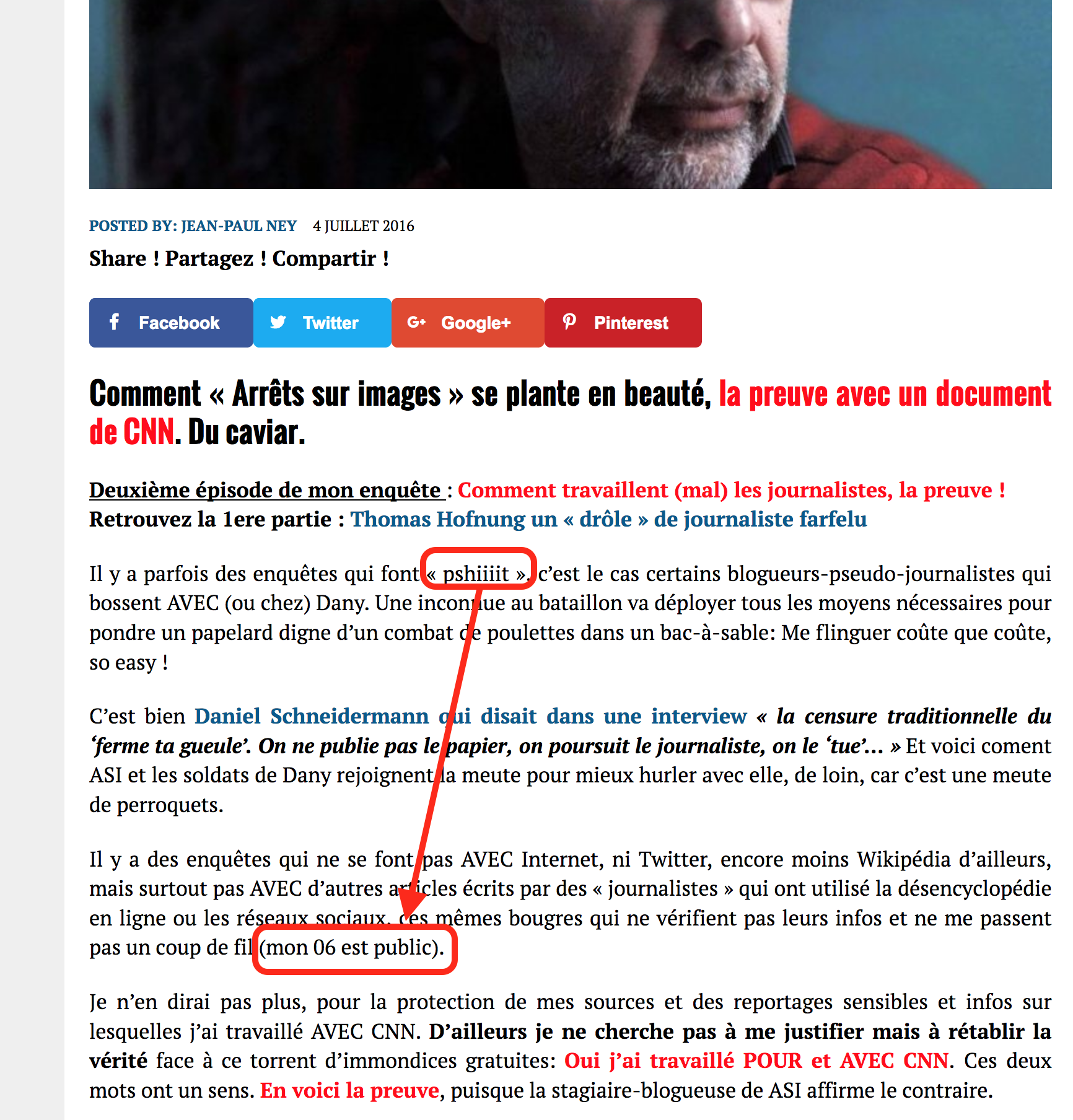 POSTED BY: JEAN-PAUL NEY 4 JUILLET 2016

Share ! Partagez ! Compartir !

Facebook Twitter Google+ Pinterest

Comment « Arrêts sur images » se plante en beauté, la preuve avec un document de CNN. Du caviar.

Deuxième épisode de mon enquête : Comment travaillent (mal) les journalistes, la preuve !
Retrouvez la 1ere partie : Thomas Hofnung un « drôle » de journaliste farfelu

Il y a parfois des enquêtes qui font « pshiiiit », c'est le cas certains blogueurs-pseudo-journalistes qui bossent AVEC (ou chez) Dany. Une inconnue au bataillon va déployer tous les moyens nécessaires pour pondre un papelard digne d'un combat de poulettes dans un bac-à-sable: Me flinguer coûte que coûte, so easy !

C'est bien Daniel Schneidermann qui disait dans une interview « la censure traditionnelle du 'ferme ta gueule'. On ne publie pas le papier, on poursuit le journaliste, on le 'tue'… » Et voici coment ASI et les soldats de Dany rejoignent la meute pour mieux hurler avec elle, de loin, car c'est une meute de perroquets.

Il y a des enquêtes qui ne se font pas AVEC Internet, ni Twitter, encore moins Wikipédia d'ailleurs, mais surtout pas AVEC d'autres articles écrits par des « journalistes » qui ont utilisé la désencyclopédie en ligne ou les réseaux sociaux, ces mêmes bougres qui ne vérifient pas leurs infos et ne me passent pas un coup de fil (mon 06 est public).

Je n'en dirai pas plus, pour la protection de mes sources et des reportages sensibles et infos sur lesquelles j'ai travaillé AVEC CNN. D'ailleurs je ne cherche pas à me justifier mais à rétablir la vérité face à ce torrent d'immondices gratuites: Oui j'ai travaillé POUR et AVEC CNN. Ces deux mots ont un sens. En voici la preuve, puisque la stagiaire-blogueuse de ASI affirme le contraire.